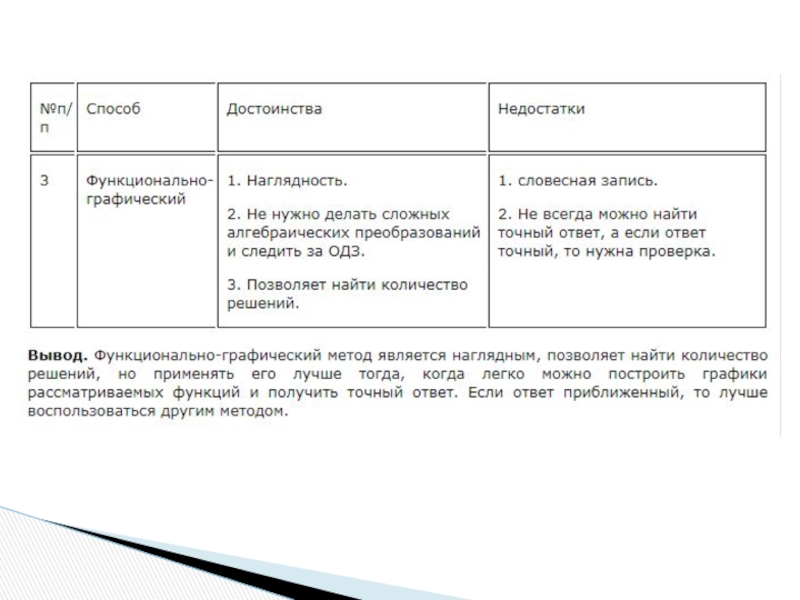 | №п/п | Способ | Достоинства | Недостатки |
|---|---|---|---|
| 3 | Функционально-графический | 1. Наглядность. 2. Не нужно делать сложных алгебраических преобразований и следить за ОДЗ. 3. Позволяет найти количество решений. | 1. словесная запись. 2. Не всегда можно найти точный ответ, а если ответ точный, то нужна проверка. |

**Вывод.** Функционально-графический метод является наглядным, позволяет найти количество решений, но применять его лучше тогда, когда легко можно построить графики рассматриваемых функций и получить точный ответ. Если ответ приближенный, то лучше воспользоваться другим методом.